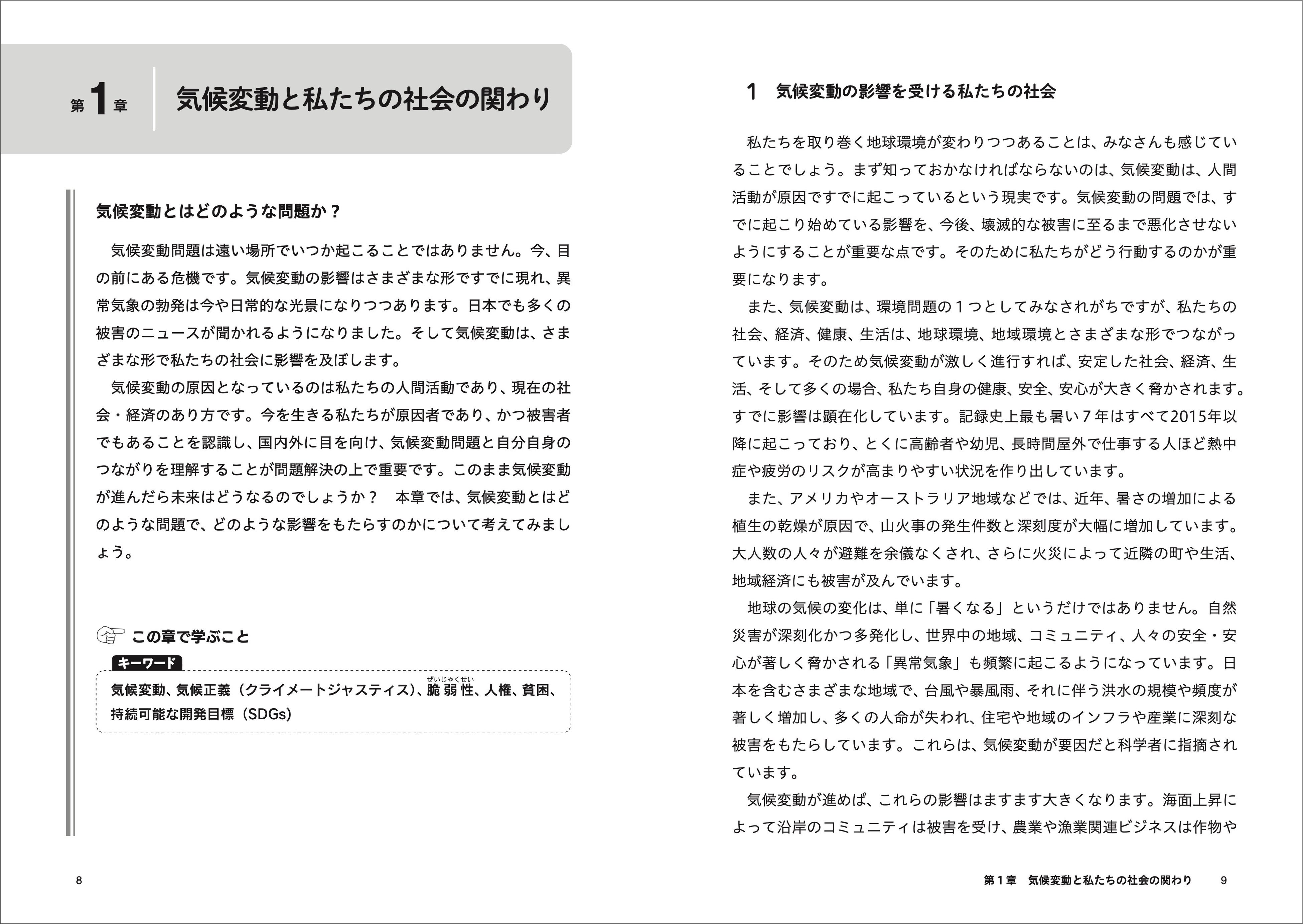 第1章　気候変動と私たちの社会の関わり

気候変動とはどのような問題か？

気候変動問題は遠い場所でいつか起こることではありません。今、目の前にある危機です。気候変動の影響はさまざまな形ですでに現れ、異常気象の勃発は今や日常的な光景になりつつあります。日本でも多くの被害のニュースが聞かれるようになりました。そして気候変動は、さまざまな形で私たちの社会に影響を及ぼします。

気候変動の原因となっているのは私たちの人間活動であり、現在の社会・経済のあり方です。今を生きる私たちが原因者であり、かつ被害者でもあることを認識し、国内外に目を向け、気候変動問題と自分自身のつながりを理解することが問題解決の上で重要です。このまま気候変動が進んだら未来はどうなるのでしょうか？　本章では、気候変動とはどのような問題で、どのような影響をもたらすのかについて考えてみましょう。

この章で学ぶこと

キーワード

気候変動、気候正義（クライメートジャスティス）、脆弱性（ぜいじゃくせい）、人権、貧困、持続可能な開発目標（SDGs）

8

1　気候変動の影響を受ける私たちの社会

私たちを取り巻く地球環境が変わりつつあることは、みなさんも感じていることでしょう。まず知っておかなければならないのは、気候変動は、人間活動が原因ですでに起こっているという現実です。気候変動の問題では、すでに起こり始めている影響を、今後、壊滅的な被害に至るまで悪化させないようにすることが重要な点です。そのために私たちがどう行動するのかが重要になります。

また、気候変動は、環境問題の１つとしてみなされがちですが、私たちの社会、経済、健康、生活は、地球環境、地域環境とさまざまな形でつながっています。そのため気候変動が激しく進行すれば、安定した社会、経済、生活、そして多くの場合、私たち自身の健康、安全、安心が大きく脅かされます。すでに影響は顕在化しています。記録史上最も暑い７年はすべて2015年以降に起こっており、とくに高齢者や幼児、長時間屋外で仕事する人ほど熱中症や疲労のリスクが高まりやすい状況を作り出しています。

また、アメリカやオーストラリア地域などでは、近年、暑さの増加による植生の乾燥が原因で、山火事の発生件数と深刻度が大幅に増加しています。大人数の人々が避難を余儀なくされ、さらに火災によって近隣の町や生活、地域経済にも被害が及んでいます。

地球の気候の変化は、単に「暑くなる」というだけではありません。自然災害が深刻化かつ多発化し、世界中の地域、コミュニティ、人々の安全・安心が著しく脅かされる「異常気象」も頻繁に起こるようになっています。日本を含むさまざまな地域で、台風や暴風雨、それに伴う洪水の規模や頻度が著しく増加し、多くの人命が失われ、住宅や地域のインフラや産業に深刻な被害をもたらしています。これらは、気候変動が要因だと科学者に指摘されています。

気候変動が進めば、これらの影響はますます大きくなります。海面上昇によって沿岸のコミュニティは被害を受け、農業や漁業関連ビジネスは作物や

第１章　気候変動と私たちの社会の関わり　9